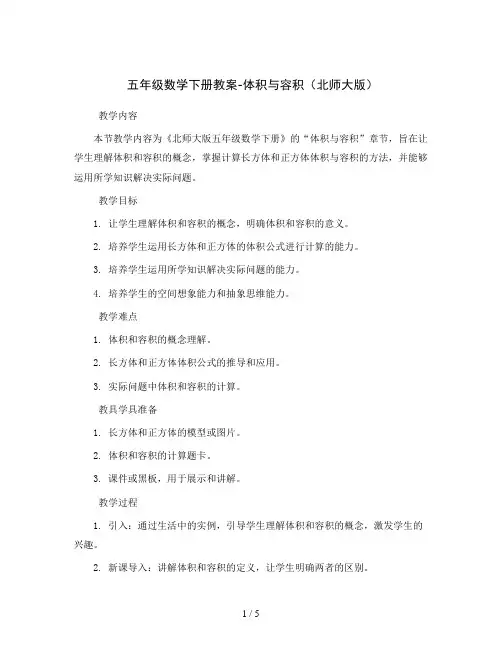 五年级数学下册教案-体积与容积（北师大版）

教学内容

本节教学内容为《北师大版五年级数学下册》的“体积与容积”章节，旨在让学生理解体积和容积的概念，掌握计算长方体和正方体体积与容积的方法，并能够运用所学知识解决实际问题。

教学目标

1. 让学生理解体积和容积的概念，明确体积和容积的意义。

2. 培养学生运用长方体和正方体的体积公式进行计算的能力。

3. 培养学生运用所学知识解决实际问题的能力。

4. 培养学生的空间想象能力和抽象思维能力。

教学难点

1. 体积和容积的概念理解。

2. 长方体和正方体体积公式的推导和应用。

3. 实际问题中体积和容积的计算。

教具学具准备

1. 长方体和正方体的模型或图片。

2. 体积和容积的计算题卡。

3. 课件或黑板，用于展示和讲解。

教学过程

1. 引入：通过生活中的实例，引导学生理解体积和容积的概念，激发学生的兴趣。

2. 新课导入：讲解体积和容积的定义，让学生明确两者的区别。

1 / 5